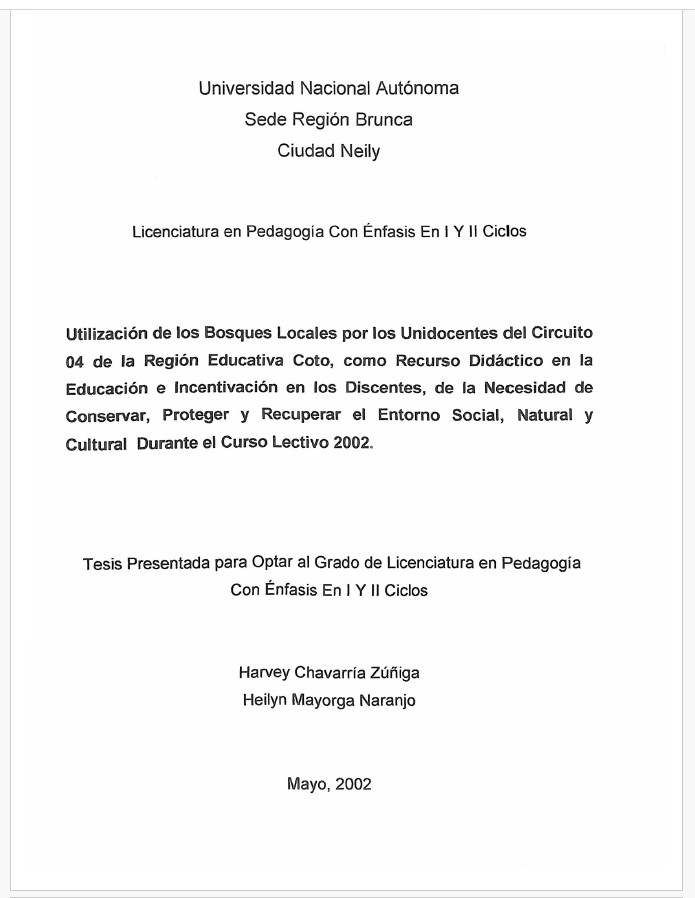 Universidad Nacional Autónoma
Sede Región Brunca
Ciudad Neily

Licenciatura en Pedagogía Con Énfasis En I Y II Ciclos

Utilización de los Bosques Locales por los Unidocentes del Circuito 04 de la Región Educativa Coto, como Recurso Didáctico en la Educación e Incentivación en los Discentes, de la Necesidad de Conservar, Proteger y Recuperar el Entorno Social, Natural y Cultural Durante el Curso Lectivo 2002.

Tesis Presentada para Optar al Grado de Licenciatura en Pedagogía
Con Énfasis En I Y II Ciclos

Harvey Chavarría Zúñiga
Heilyn Mayorga Naranjo

Mayo, 2002